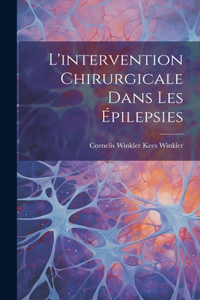 L'intervention Chirurgicale Dans Les Épilepsies

Cornelis Winkler Kees Winkler